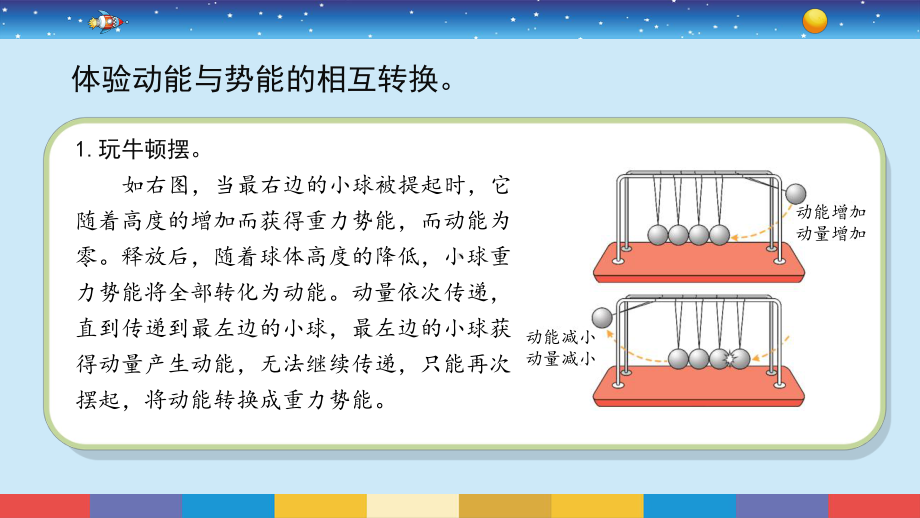 体验动能与势能的相互转换。

1. 玩牛顿摆。

如右图，当最右边的小球被提起时，它随着高度的增加而获得重力势能，而动能为零。释放后，随着球体高度的降低，小球重力势能将全部转化为动能。动量依次传递，直到传递到最左边的小球，最左边的小球获得动量产生动能，无法继续传递，只能再次摆起，将动能转换成重力势能。

动能增加
动量增加

动能减小
动量减小